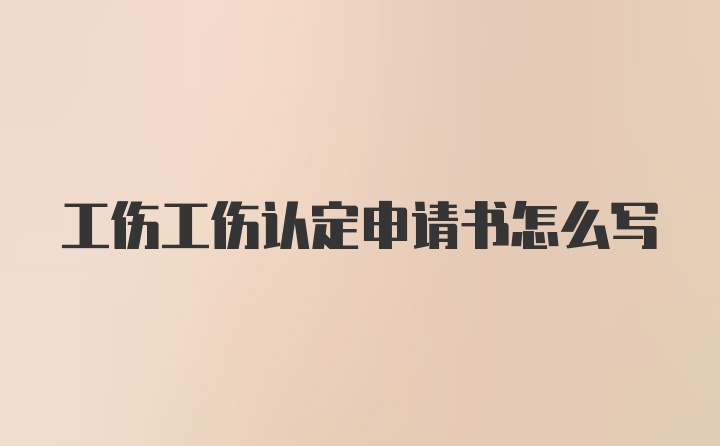 工伤工伤认定申请书怎么写